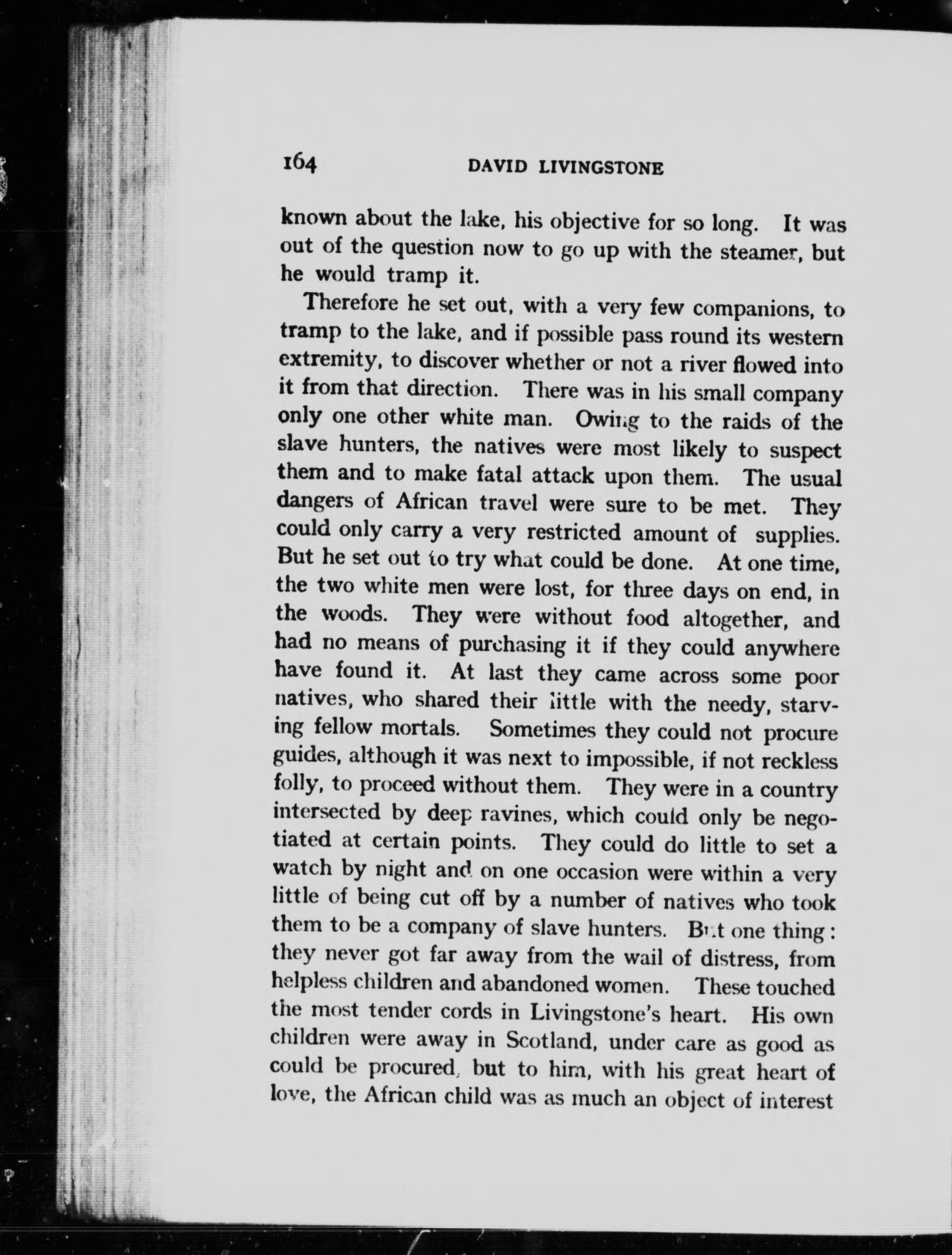 164 DAVID LIVINGSTONE

known about the lake, his objective for so long. It was out of the question now to go up with the steamer, but he would tramp it.

Therefore he set out, with a very few companions, to tramp to the lake, and if possible pass round its western extremity, to discover whether or not a river flowed into it from that direction. There was in his small company only one other white man. Owing to the raids of the slave hunters, the natives were most likely to suspect them and to make fatal attack upon them. The usual dangers of African travel were sure to be met. They could only carry a very restricted amount of supplies. But he set out to try what could be done. At one time, the two white men were lost, for three days on end, in the woods. They were without food altogether, and had no means of purchasing it if they could anywhere have found it. At last they came across some poor natives, who shared their little with the needy, starving fellow mortals. Sometimes they could not procure guides, although it was next to impossible, if not reckless folly, to proceed without them. They were in a country intersected by deep ravines, which could only be negotiated at certain points. They could do little to set a watch by night and on one occasion were within a very little of being cut off by a number of natives who took them to be a company of slave hunters. But one thing: they never got far away from the wail of distress, from helpless children and abandoned women. These touched the most tender cords in Livingstone's heart. His own children were away in Scotland, under care as good as could be procured, but to him, with his great heart of love, the African child was as much an object of interest